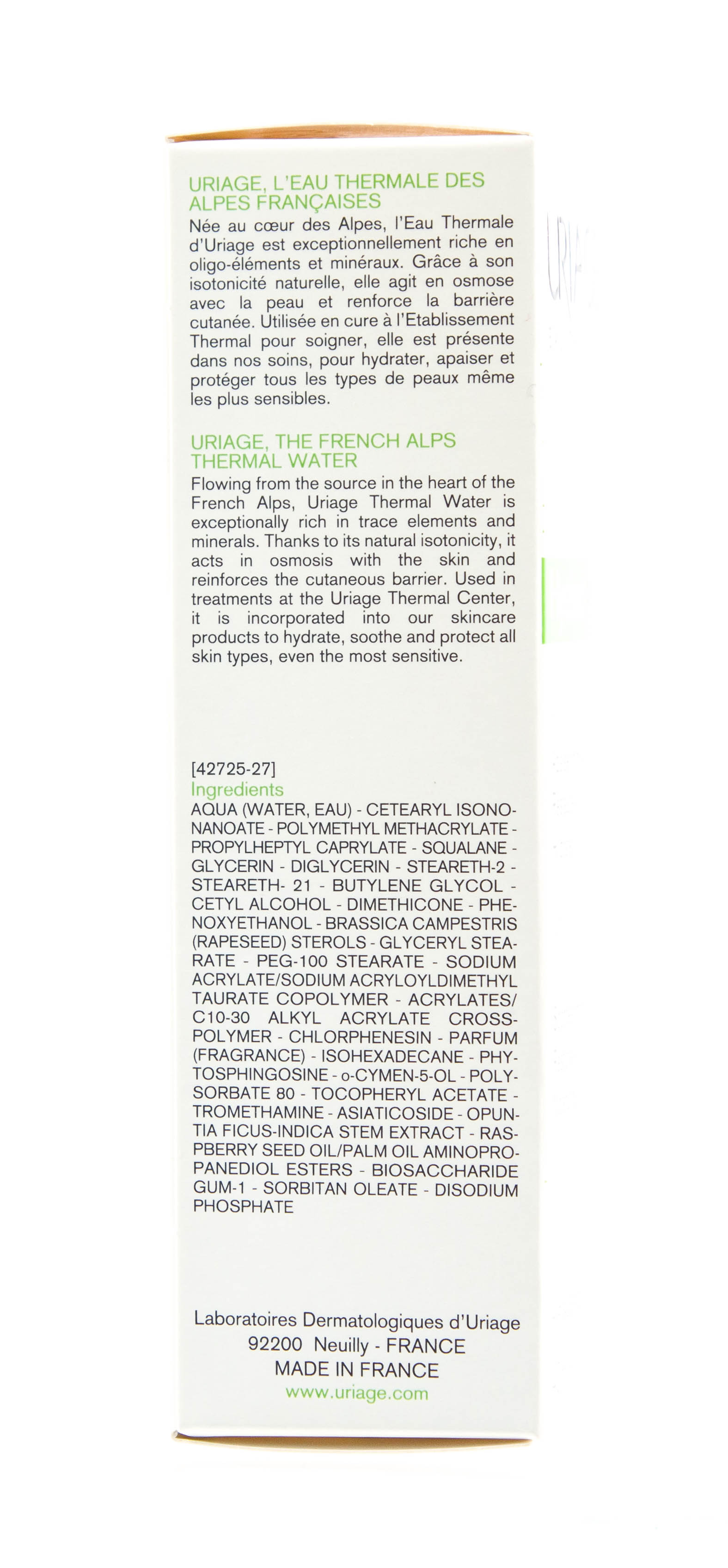 URIAGE, L'EAU THERMALE DES ALPES FRANÇAISES
Née au cœur des Alpes, l'Eau Thermale d'Uriage est exceptionnellement riche en oligo-éléments et minéraux. Grâce à son isotonicité naturelle, elle agit en osmose avec la peau et renforce la barrière cutanée. Utilisée en cure à l'Etablissement Thermal pour soigner, elle est présente dans nos soins, pour hydrater, apaiser et protéger tous les types de peaux même les plus sensibles.

URIAGE, THE FRENCH ALPS THERMAL WATER
Flowing from the source in the heart of the French Alps, Uriage Thermal Water is exceptionally rich in trace elements and minerals. Thanks to its natural isotonicity, it acts in osmosis with the skin and reinforces the cutaneous barrier. Used in treatments at the Uriage Thermal Center, it is incorporated into our skincare products to hydrate, soothe and protect all skin types, even the most sensitive.

[42725-27]
Ingredients
AQUA (WATER, EAU) - CETEARYL ISONONANOATE - POLYMETHYL METHACRYLATE - PROPYLHEPTYL CAPRYLATE - SQUALANE - GLYCERIN - DIGLYCERIN - STEARETH-2 - STEARETH- 21 - BUTYLENE GLYCOL - CETYL ALCOHOL - DIMETHICONE - PHENOXYETHANOL - BRASSICA CAMPESTRIS (RAPESEED) STEROLS - GLYCERYL STEARATE - PEG-100 STEARATE - SODIUM ACRYLATE/SODIUM ACRYLOYLDIMETHYL TAURATE COPOLYMER - ACRYLATES/ C10-30 ALKYL ACRYLATE CROSSPOLYMER - CHLORPHENESIN - PARFUM (FRAGRANCE) - ISOHEXADECANE - PHYTOSPHINGOSINE - o-CYMEN-5-OL - POLYSORBATE 80 - TOCOPHERYL ACETATE - TROMETHAMINE - ASIATICOSIDE - OPUNTIA FICUS-INDICA STEM EXTRACT - RASPBERRY SEED OIL/PALM OIL AMINOPROPANEDIOL ESTERS - BIOSACCHARIDE GUM-1 - SORBITAN OLEATE - DISODIUM PHOSPHATE

Laboratoires Dermatologiques d'Uriage
92200 Neuilly - FRANCE
MADE IN FRANCE
www.uriage.com